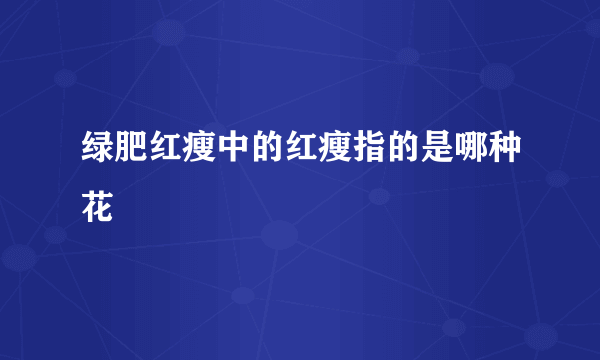 绿肥红瘦中的红瘦指的是哪种花